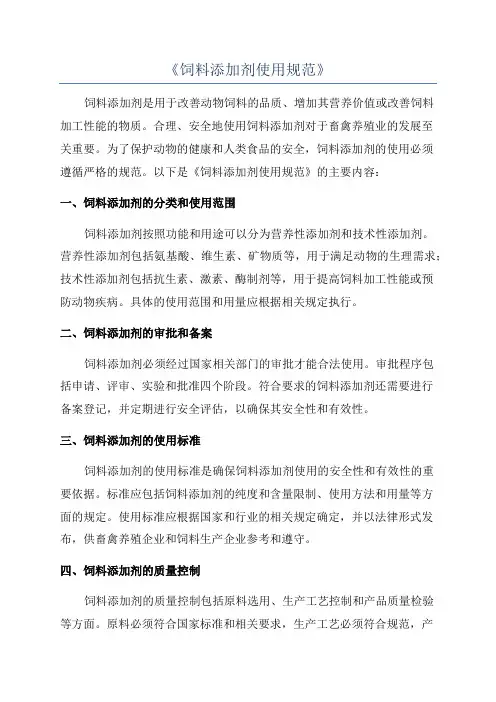 《饲料添加剂使用规范》

饲料添加剂是用于改善动物饲料的品质、增加其营养价值或改善饲料加工性能的物质。合理、安全地使用饲料添加剂对于畜禽养殖业的发展至关重要。为了保护动物的健康和人类食品的安全，饲料添加剂的使用必须遵循严格的规范。以下是《饲料添加剂使用规范》的主要内容：

一、饲料添加剂的分类和使用范围

饲料添加剂按照功能和用途可以分为营养性添加剂和技术性添加剂。营养性添加剂包括氨基酸、维生素、矿物质等，用于满足动物的生理需求；技术性添加剂包括抗生素、激素、酶制剂等，用于提高饲料加工性能或预防动物疾病。具体的使用范围和用量应根据相关规定执行。

二、饲料添加剂的审批和备案

饲料添加剂必须经过国家相关部门的审批才能合法使用。审批程序包括申请、评审、实验和批准四个阶段。符合要求的饲料添加剂还需要进行备案登记，并定期进行安全评估，以确保其安全性和有效性。

三、饲料添加剂的使用标准

饲料添加剂的使用标准是确保饲料添加剂使用的安全性和有效性的重要依据。标准应包括饲料添加剂的纯度和含量限制、使用方法和用量等方面的规定。使用标准应根据国家和行业的相关规定确定，并以法律形式发布，供畜禽养殖企业和饲料生产企业参考和遵守。

四、饲料添加剂的质量控制

饲料添加剂的质量控制包括原料选用、生产工艺控制和产品质量检验等方面。原料必须符合国家标准和相关要求，生产工艺必须符合规范，产